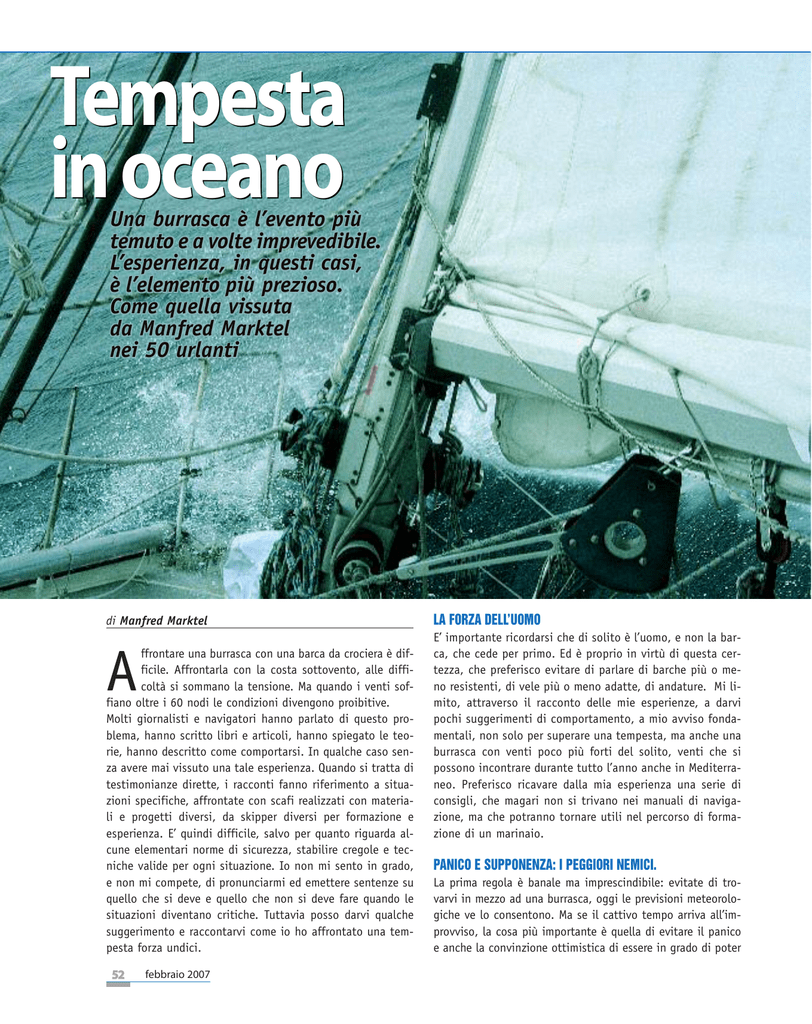 Tempesta in oceano

Una burrasca è l'evento più temuto e a volte imprevedibile. L'esperienza, in questi casi, è l'elemento più prezioso. Come quella vissuta da Manfred Marktel nei 50 urlanti

di Manfred Marktel

Affrontare una burrasca con una barca da crociera è difficile. Affrontarla con la costa sottovento, alle difficoltà si sommano la tensione. Ma quando i venti soffiano oltre i 60 nodi le condizioni divengono proibitive.
Molti giornalisti e navigatori hanno parlato di questo problema, hanno scritto libri e articoli, hanno spiegato le teorie, hanno descritto come comportarsi. In qualche caso senza avere mai vissuto una tale esperienza. Quando si tratta di testimonianze dirette, i racconti fanno riferimento a situazioni specifiche, affrontate con scafi realizzati con materiali e progetti diversi, da skipper diversi per formazione e esperienza. E' quindi difficile, salvo per quanto riguarda alcune elementari norme di sicurezza, stabilire cregole e tecniche valide per ogni situazione. Io non mi sento in grado, e non mi compete, di pronunciarmi ed emettere sentenze su quello che si deve e quello che non si deve fare quando le situazioni diventano critiche. Tuttavia posso darvi qualche suggerimento e raccontarvi come io ho affrontato una tempesta forza undici.

LA FORZA DELL'UOMO
E' importante ricordarsi che di solito è l'uomo, e non la barca, che cede per primo. Ed è proprio in virtù di questa certezza, che preferisco evitare di parlare di barche più o meno resistenti, di vele più o meno adatte, di andature. Mi limito, attraverso il racconto delle mie esperienze, a darvi pochi suggerimenti di comportamento, a mio avviso fondamentali, non solo per superare una tempesta, ma anche una burrasca con venti poco più forti del solito, venti che si possono incontrare durante tutto l'anno anche in Mediterraneo. Preferisco ricavare dalla mia esperienza una serie di consigli, che magari non si trivano nei manuali di navigazione, ma che potranno tornare utili nel percorso di formazione di un marinaio.

PANICO E SUPPONENZA: I PEGGIORI NEMICI.
La prima regola è banale ma imprescindibile: evitate di trovarvi in mezzo ad una burrasca, oggi le previsioni meteorologiche ve lo consentono. Ma se il cattivo tempo arriva all'improvviso, la cosa più importante è quella di evitare il panico e anche la convinzione ottimistica di essere in grado di poter

52 febbraio 2007